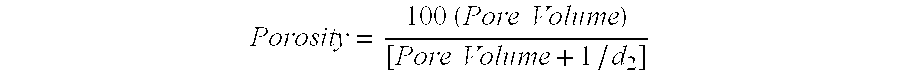 $Porosity = \frac{100\,(Pore\ Volume)}{[Pore\ Volume + 1/d_2]}$